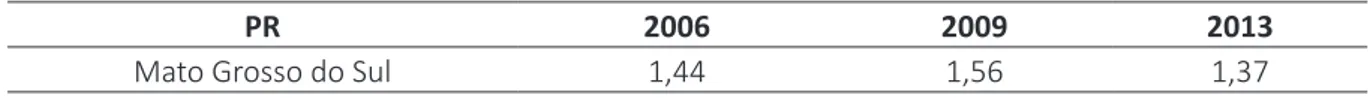 | PR | 2006 | 2009 | 2013 |
|---|---|---|---|
| Mato Grosso do Sul | 1,44 | 1,56 | 1,37 |